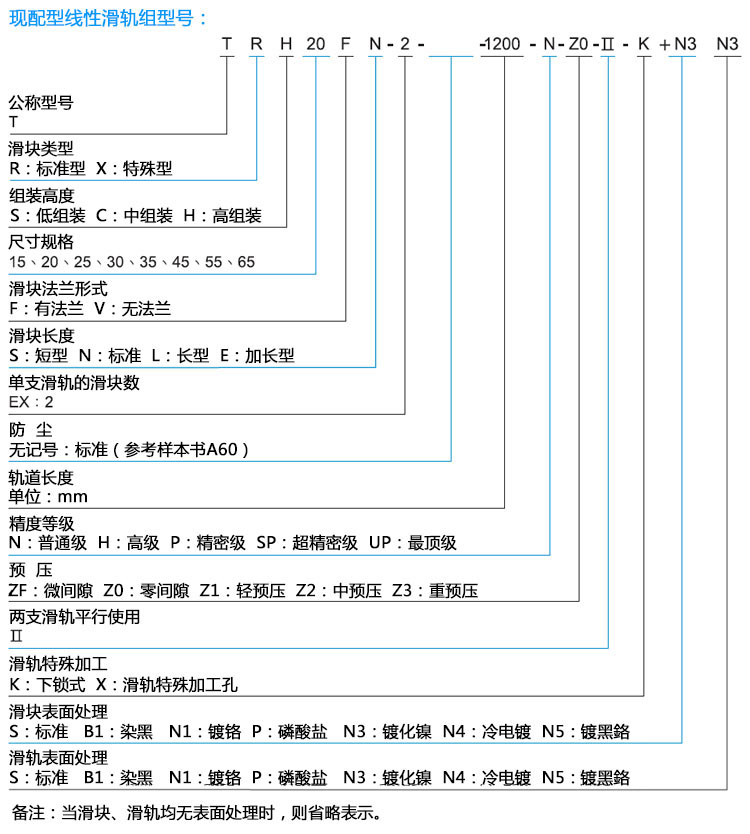 现配型线性滑轨组型号：

T R H 20 F N - 2 - -1200 - N - Z0 - Ⅱ - K + N3 N3

公称型号
T

滑块类型
R：标准型 X：特殊型

组装高度
S：低组装 C：中组装 H：高组装

尺寸规格
15、20、25、30、35、45、55、65

滑块法兰形式
F：有法兰 V：无法兰

滑块长度
S：短型 N：标准 L：长型 E：加长型

单支滑轨的滑块数
EX：2

防 尘
无记号：标准（参考样本书A60）

轨道长度
单位：mm

精度等级
N：普通级 H：高级 P：精密级 SP：超精密级 UP：最顶级

预 压
ZF：微间隙 Z0：零间隙 Z1：轻预压 Z2：中预压 Z3：重预压

两支滑轨平行使用
Ⅱ

滑轨特殊加工
K：下锁式 X：滑轨特殊加工孔

滑块表面处理
S：标准 B1：染黑 N1：镀铬 P：磷酸盐 N3：镀化镍 N4：冷电镀 N5：镀黑鉻

滑轨表面处理
S：标准 B1：染黑 N1：镀铬 P：磷酸盐 N3：镀化镍 N4：冷电镀 N5：镀黑鉻

备注：当滑块、滑轨均无表面处理时，则省略表示。